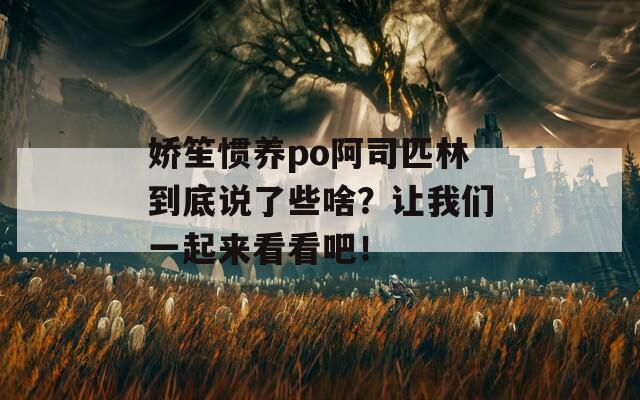 娇笙惯养po阿司匹林到底说了些啥？让我们一起来看看吧！